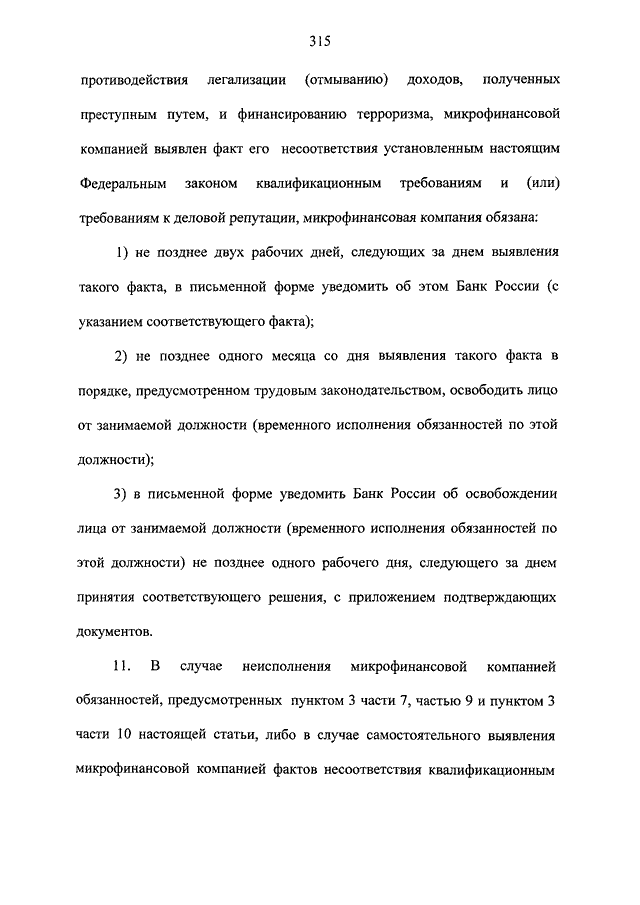 315

противодействия легализации (отмыванию) доходов, полученных преступным путем, и финансированию терроризма, микрофинансовой компанией выявлен факт его несоответствия установленным настоящим Федеральным законом квалификационным требованиям и (или) требованиям к деловой репутации, микрофинансовая компания обязана:

1) не позднее двух рабочих дней, следующих за днем выявления такого факта, в письменной форме уведомить об этом Банк России (с указанием соответствующего факта);

2) не позднее одного месяца со дня выявления такого факта в порядке, предусмотренном трудовым законодательством, освободить лицо от занимаемой должности (временного исполнения обязанностей по этой должности);

3) в письменной форме уведомить Банк России об освобождении лица от занимаемой должности (временного исполнения обязанностей по этой должности) не позднее одного рабочего дня, следующего за днем принятия соответствующего решения, с приложением подтверждающих документов.

11. В случае неисполнения микрофинансовой компанией обязанностей, предусмотренных пунктом 3 части 7, частью 9 и пунктом 3 части 10 настоящей статьи, либо в случае самостоятельного выявления микрофинансовой компанией фактов несоответствия квалификационным